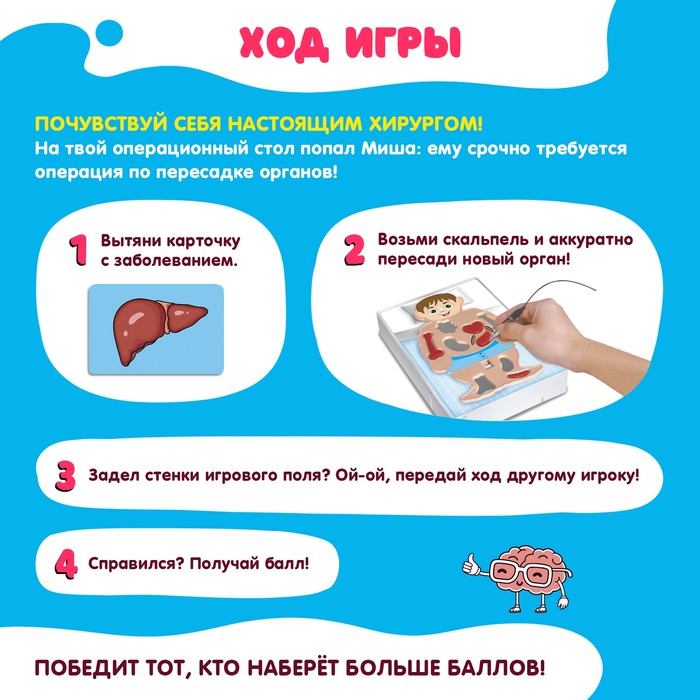 ХОД ИГРЫ

ПОЧУВСТВУЙ СЕБЯ НАСТОЯЩИМ ХИРУРГОМ!

На твой операционный стол попал Миша: ему срочно требуется операция по пересадке органов!

1 Вытяни карточку с заболеванием.

2 Возьми скальпель и аккуратно пересади новый орган!

3 Задел стенки игрового поля? Ой-ой, передай ход другому игроку!

4 Справился? Получай балл!

ПОБЕДИТ ТОТ, КТО НАБЕРЁТ БОЛЬШЕ БАЛЛОВ!